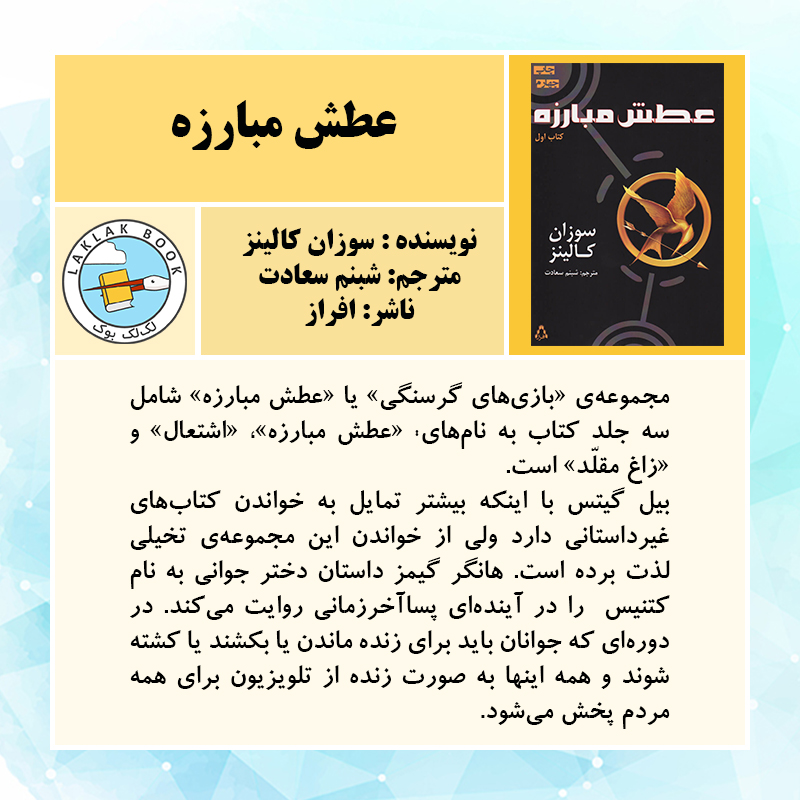 عطش مبارزه

عطش مبارزه
کتاب اول
سوزان کالینز
مترجم: شبنم سعادت

LAKLAK BOOK
لک‌لک بوک

نویسنده : سوزان کالینز
مترجم: شبنم سعادت
ناشر: افراز

مجموعه‌ی «بازی‌های گرسنگی» یا «عطش مبارزه» شامل سه جلد کتاب به نام‌های، «عطش مبارزه»، «اشتعال» و «زاغ مقلّد» است.
بیل گیتس با اینکه بیشتر تمایل به خواندن کتاب‌های غیرداستانی دارد ولی از خواندن این مجموعه‌ی تخیلی لذت برده است. هانگر گیمز داستان دختر جوانی به نام کتنیس را در آینده‌ای پساآخرزمانی روایت می‌کند. در دوره‌ای که جوانان باید برای زنده ماندن یا بکشند یا کشته شوند و همه اینها به صورت زنده از تلویزیون برای همه مردم پخش می‌شود.